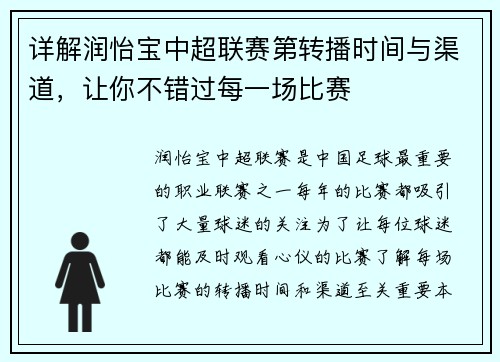 详解润怡宝中超联赛第转播时间与渠道，让你不错过每一场比赛

润怡宝中超联赛是中国足球最重要的职业联赛之一每年的比赛都吸引了大量球迷的关注为了让每位球迷都能及时观看心仪的比赛了解每场比赛的转播时间和渠道至关重要本